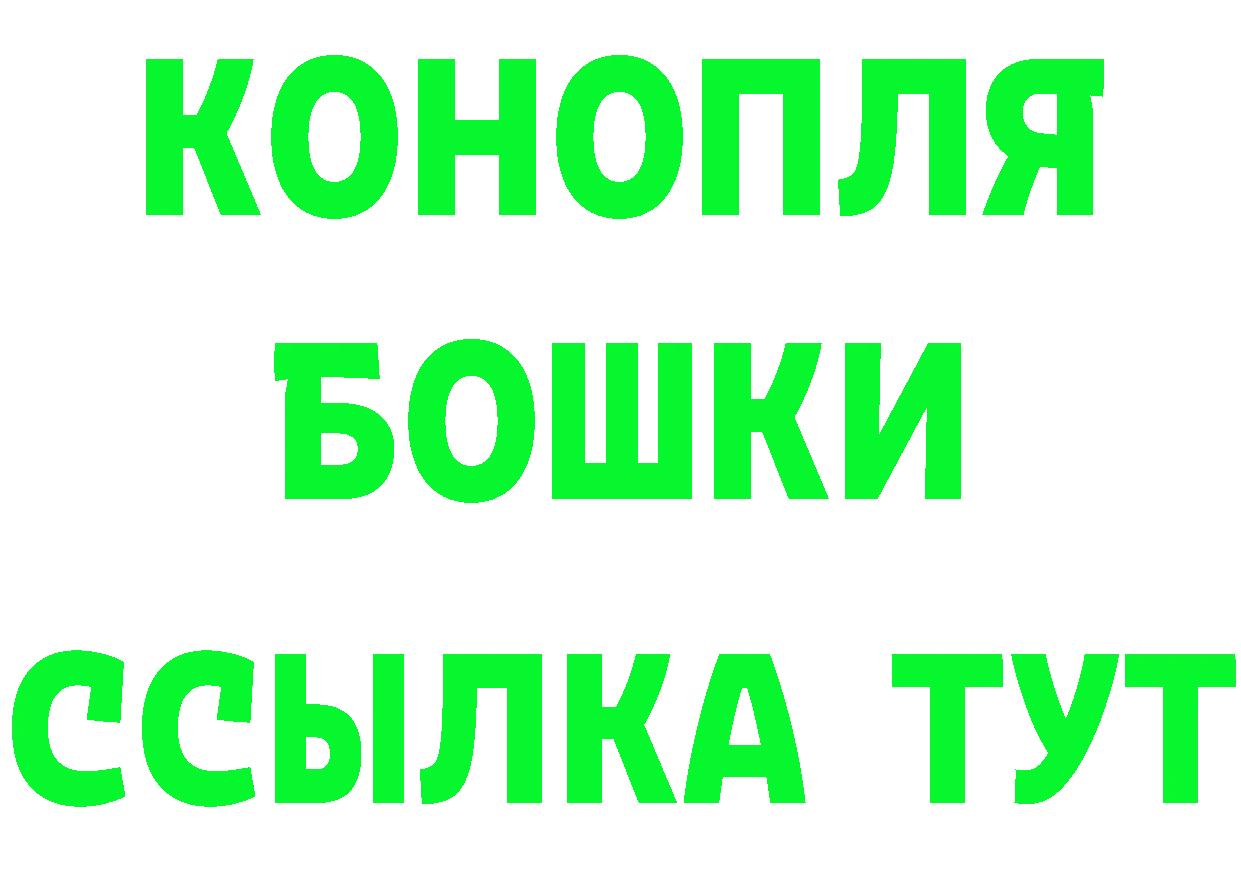 КОНОПЛЯ
БОШКИ
ССЫЛКА ТУТ